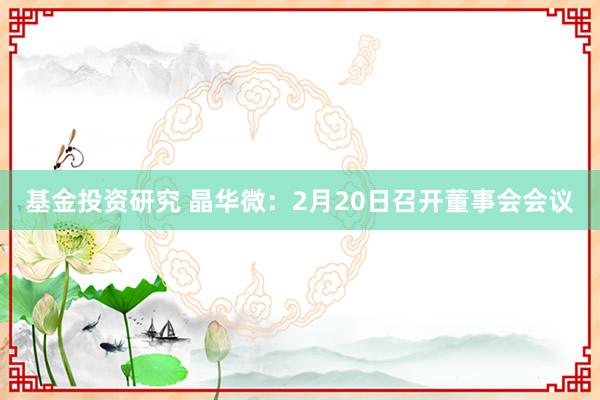 基金投资研究 晶华微：2月20日召开董事会会议